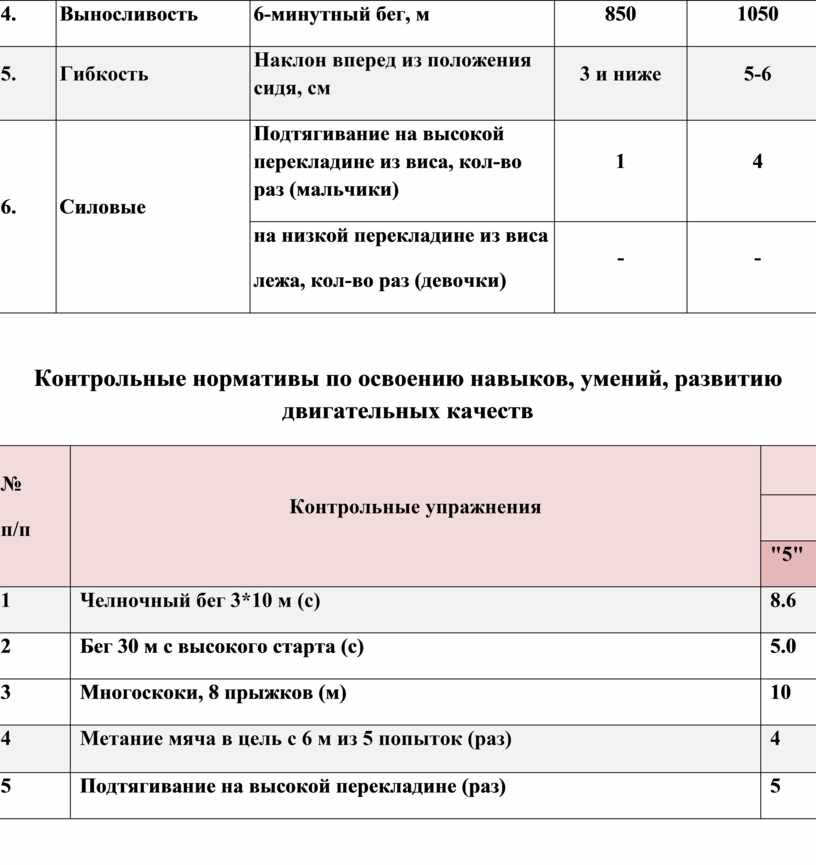 | 4. | Выносливость | 6-минутный бег, м | 850 | 1050 |
|---|---|---|---|---|
| 5. | Гибкость | Наклон вперед из положения сидя, см | 3 и ниже | 5-6 |
| 6. | Силовые | Подтягивание на высокой перекладине из виса, кол-во раз (мальчики) | 1 | 4 |
| | | на низкой перекладине из виса лежа, кол-во раз (девочки) | - | - |

Контрольные нормативы по освоению навыков, умений, развитию двигательных качеств

| № п/п | Контрольные упражнения | "5" |
|---|---|---|
| 1 | Челночный бег 3*10 м (с) | 8.6 |
| 2 | Бег 30 м с высокого старта (с) | 5.0 |
| 3 | Многоскоки, 8 прыжков (м) | 10 |
| 4 | Метание мяча в цель с 6 м из 5 попыток (раз) | 4 |
| 5 | Подтягивание на высокой перекладине (раз) | 5 |